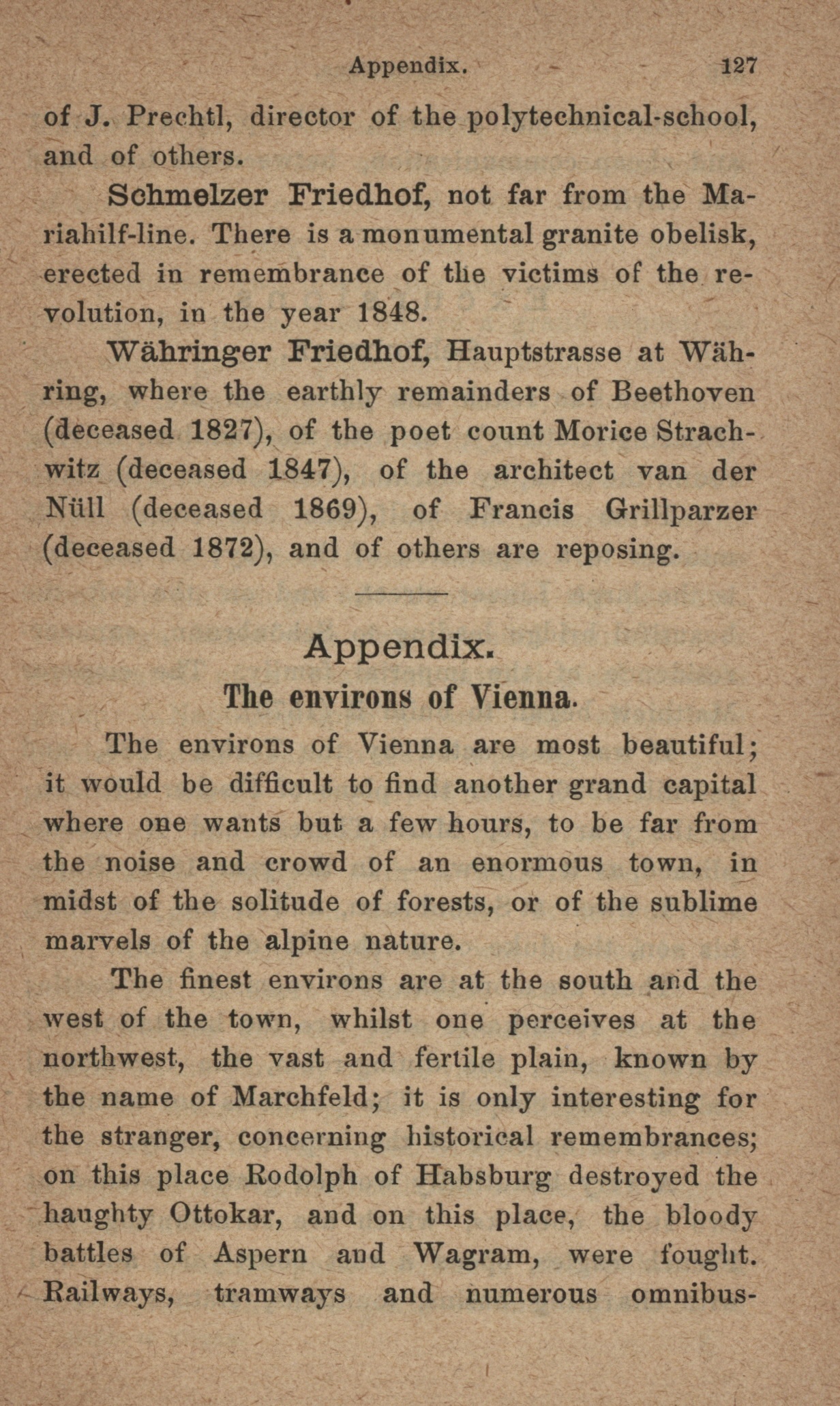 Appendix. 127

of J. Prechtl, director of the polytechnical-school, and of others.

Schmelzer Friedhof, not far from the Mariahilf-line. There is a monumental granite obelisk, erected in remembrance of the victims of the revolution, in the year 1848.

Währinger Friedhof, Hauptstrasse at Währing, where the earthly remainders of Beethoven (deceased 1827), of the poet count Morice Strachwitz (deceased 1847), of the architect van der Nüll (deceased 1869), of Francis Grillparzer (deceased 1872), and of others are reposing.

Appendix.

The environs of Vienna.

The environs of Vienna are most beautiful; it would be difficult to find another grand capital where one wants but a few hours, to be far from the noise and crowd of an enormous town, in midst of the solitude of forests, or of the sublime marvels of the alpine nature.

The finest environs are at the south and the west of the town, whilst one perceives at the northwest, the vast and fertile plain, known by the name of Marchfeld; it is only interesting for the stranger, concerning historical remembrances; on this place Rodolph of Habsburg destroyed the haughty Ottokar, and on this place, the bloody battles of Aspern and Wagram, were fought. Railways, tramways and numerous omnibus-